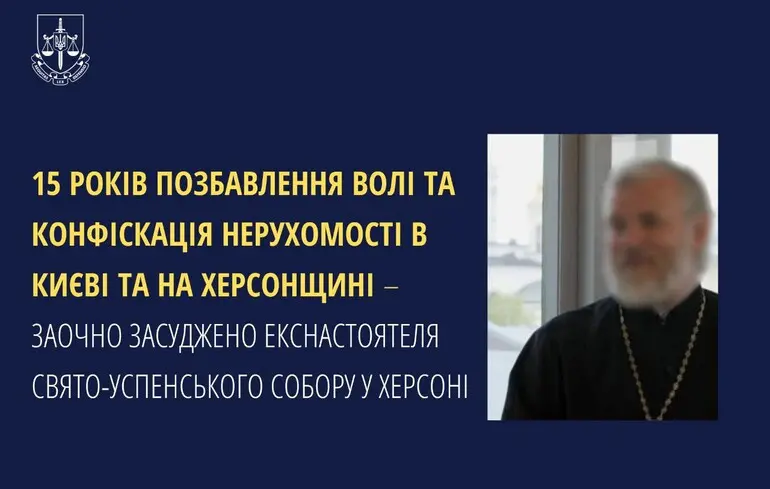 15 РОКІВ ПОЗБАВЛЕННЯ ВОЛІ ТА КОНФІСКАЦІЯ НЕРУХОМОСТІ В КИЄВІ ТА НА ХЕРСОНЩИНІ – ЗАОЧНО ЗАСУДЖЕНО ЕКСНАСТОЯТЕЛЯ СВЯТО-УСПЕНСЬКОГО СОБОРУ У ХЕРСОНІ